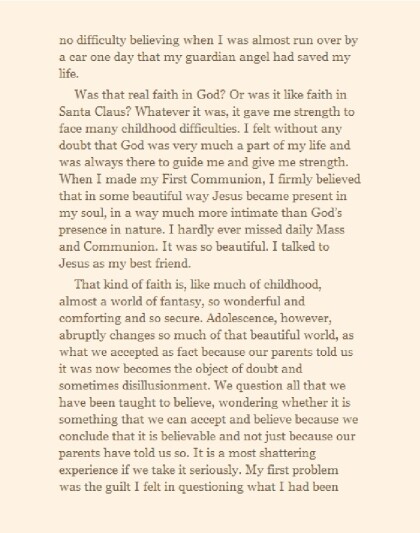 no difficulty believing when I was almost run over by a car one day that my guardian angel had saved my life.

Was that real faith in God? Or was it like faith in Santa Claus? Whatever it was, it gave me strength to face many childhood difficulties. I felt without any doubt that God was very much a part of my life and was always there to guide me and give me strength. When I made my First Communion, I firmly believed that in some beautiful way Jesus became present in my soul, in a way much more intimate than God's presence in nature. I hardly ever missed daily Mass and Communion. It was so beautiful. I talked to Jesus as my best friend.

That kind of faith is, like much of childhood, almost a world of fantasy, so wonderful and comforting and so secure. Adolescence, however, abruptly changes so much of that beautiful world, as what we accepted as fact because our parents told us it was now becomes the object of doubt and sometimes disillusionment. We question all that we have been taught to believe, wondering whether it is something that we can accept and believe because we conclude that it is believable and not just because our parents have told us so. It is a most shattering experience if we take it seriously. My first problem was the guilt I felt in questioning what I had been